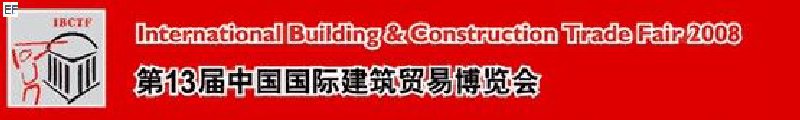 EF

IBCTF

International Building & Construction Trade Fair 2008

第13届中国国际建筑贸易博览会